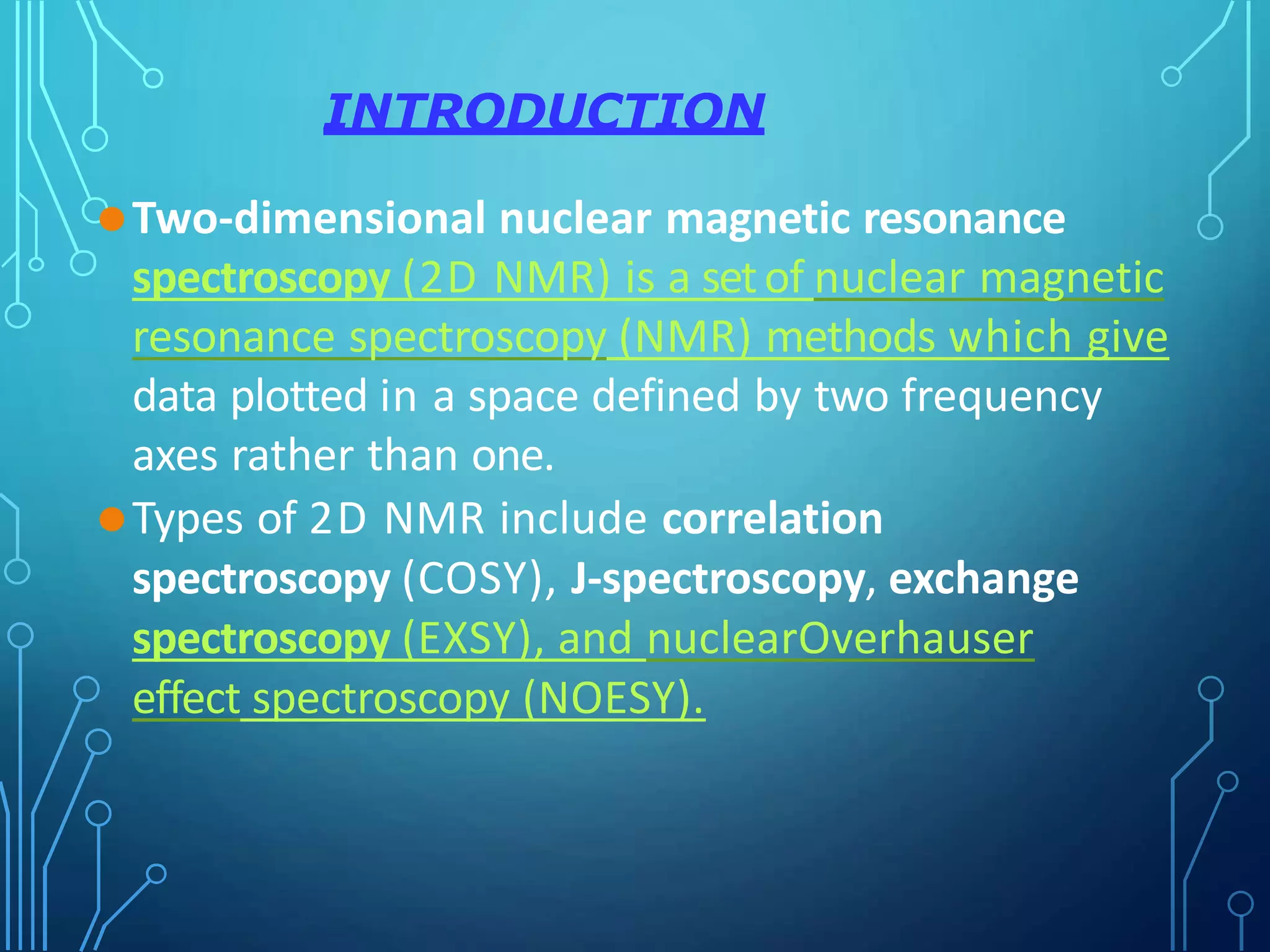 INTRODUCTION

Two-dimensional nuclear magnetic resonance spectroscopy (2D NMR) is a set of nuclear magnetic resonance spectroscopy (NMR) methods which give data plotted in a space defined by two frequency axes rather than one.

Types of 2D NMR include correlation spectroscopy (COSY), J-spectroscopy, exchange spectroscopy (EXSY), and nuclearOverhauser effect spectroscopy (NOESY).